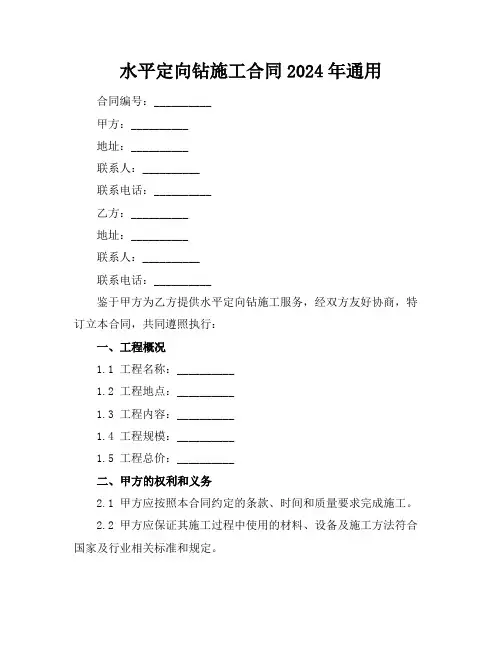 水平定向钻施工合同2024年通用

合同编号：__________

甲方：__________

地址：__________

联系人：__________

联系电话：__________

乙方：__________

地址：__________

联系人：__________

联系电话：__________

鉴于甲方为乙方提供水平定向钻施工服务，经双方友好协商，特订立本合同，共同遵照执行：

一、工程概况

1.1 工程名称：__________

1.2 工程地点：__________

1.3 工程内容：__________

1.4 工程规模：__________

1.5 工程总价：__________

二、甲方的权利和义务

2.1 甲方应按照本合同约定的条款、时间和质量要求完成施工。

2.2 甲方应保证其施工过程中使用的材料、设备及施工方法符合国家及行业相关标准和规定。